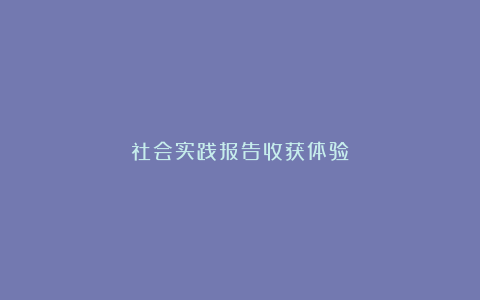 社会实践报告收获体验